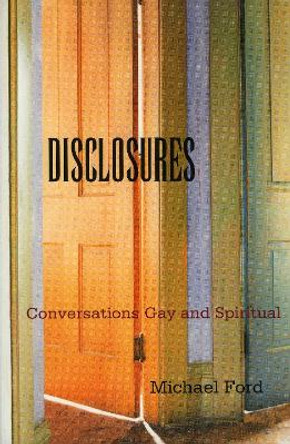 DISCLOSURES

Conversations Gay and Spiritual

Michael Ford